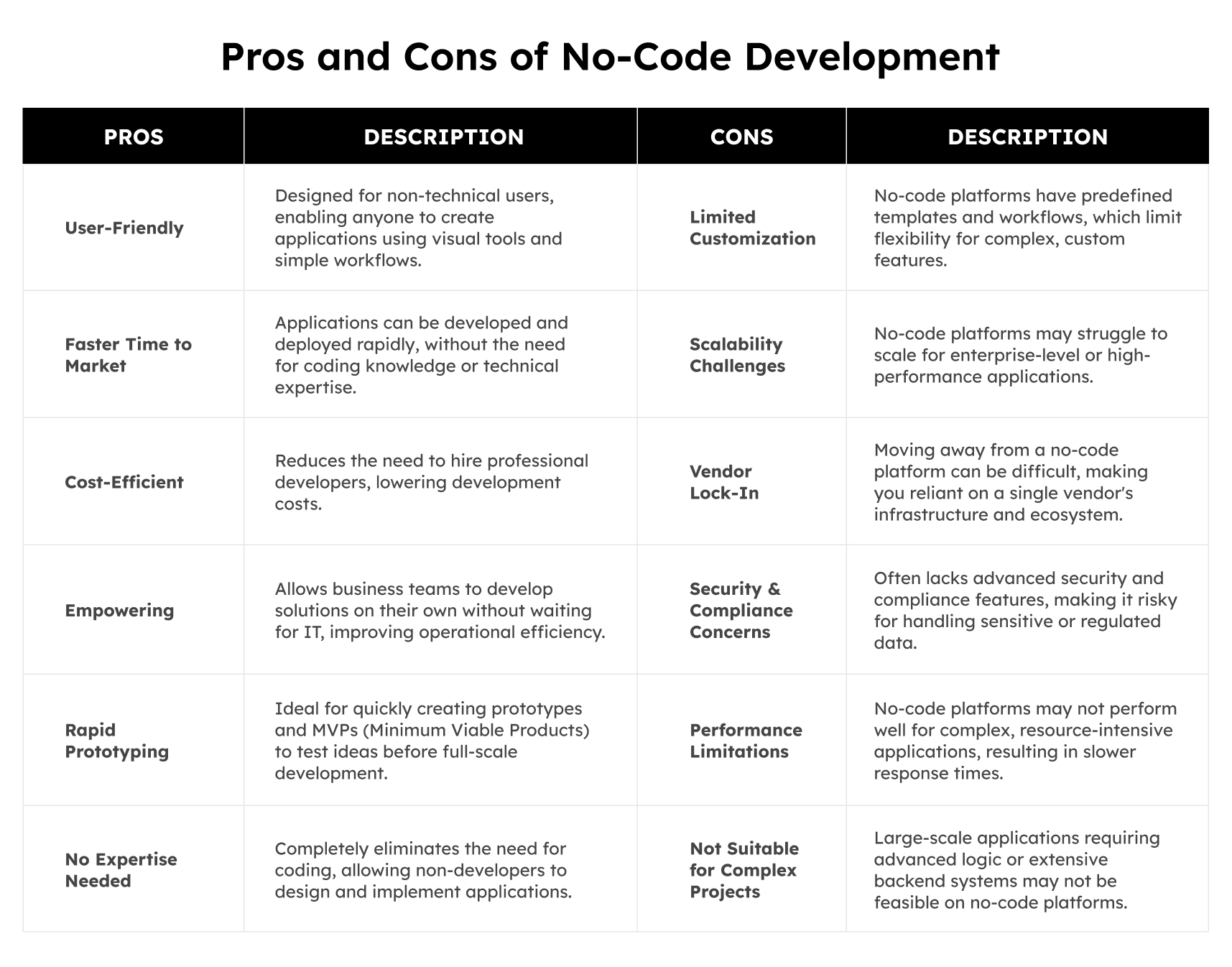 Pros and Cons of No-Code Development

| PROS | DESCRIPTION | CONS | DESCRIPTION |
|---|---|---|---|
| User-Friendly | Designed for non-technical users, enabling anyone to create applications using visual tools and simple workflows. | Limited Customization | No-code platforms have predefined templates and workflows, which limit flexibility for complex, custom features. |
| Faster Time to Market | Applications can be developed and deployed rapidly, without the need for coding knowledge or technical expertise. | Scalability Challenges | No-code platforms may struggle to scale for enterprise-level or high-performance applications. |
| Cost-Efficient | Reduces the need to hire professional developers, lowering development costs. | Vendor Lock-In | Moving away from a no-code platform can be difficult, making you reliant on a single vendor's infrastructure and ecosystem. |
| Empowering | Allows business teams to develop solutions on their own without waiting for IT, improving operational efficiency. | Security & Compliance Concerns | Often lacks advanced security and compliance features, making it risky for handling sensitive or regulated data. |
| Rapid Prototyping | Ideal for quickly creating prototypes and MVPs (Minimum Viable Products) to test ideas before full-scale development. | Performance Limitations | No-code platforms may not perform well for complex, resource-intensive applications, resulting in slower response times. |
| No Expertise Needed | Completely eliminates the need for coding, allowing non-developers to design and implement applications. | Not Suitable for Complex Projects | Large-scale applications requiring advanced logic or extensive backend systems may not be feasible on no-code platforms. |